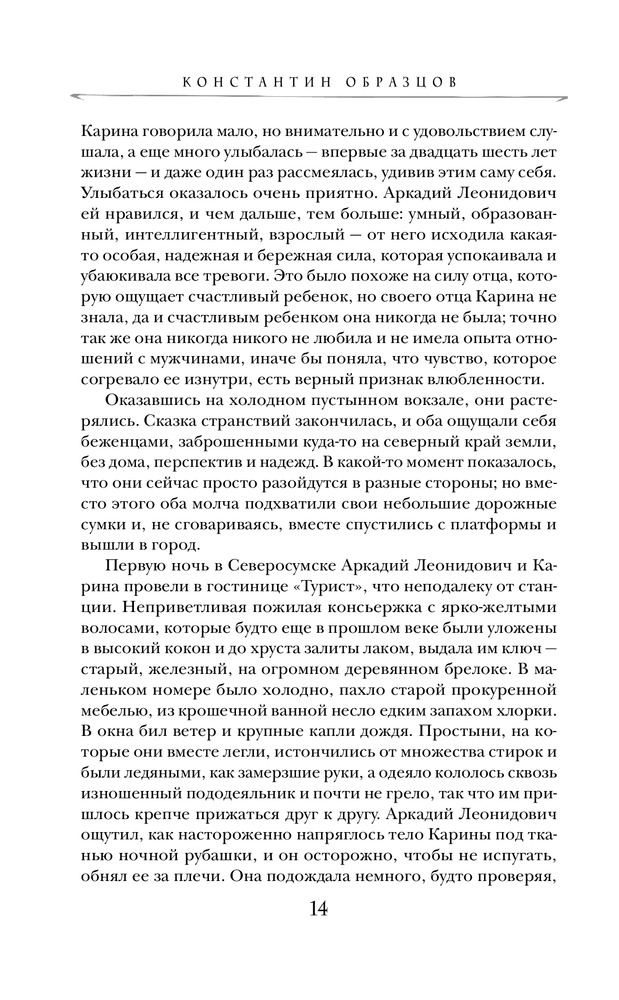 КОНСТАНТИН ОБРАЗЦОВ

Карина говорила мало, но внимательно и с удовольствием слушала, а еще много улыбалась — впервые за двадцать шесть лет жизни — и даже один раз рассмеялась, удивив этим саму себя. Улыбаться оказалось очень приятно. Аркадий Леонидович ей нравился, и чем дальше, тем больше: умный, образованный, интеллигентный, взрослый — от него исходила какая-то особая, надежная и бережная сила, которая успокаивала и убаюкивала все тревоги. Это было похоже на силу отца, которую ощущает счастливый ребенок, но своего отца Карина не знала, да и счастливым ребенком она никогда не была; точно так же она никогда никого не любила и не имела опыта отношений с мужчинами, иначе бы поняла, что чувство, которое согревало ее изнутри, есть верный признак влюбленности.

Оказавшись на холодном пустынном вокзале, они растерялись. Сказка странствий закончилась, и оба ощущали себя беженцами, заброшенными куда-то на северный край земли, без дома, перспектив и надежд. В какой-то момент показалось, что они сейчас просто разойдутся в разные стороны; но вместо этого оба молча подхватили свои небольшие дорожные сумки и, не сговариваясь, вместе спустились с платформы и вышли в город.

Первую ночь в Северосумске Аркадий Леонидович и Карина провели в гостинице «Турист», что неподалеку от станции. Неприветливая пожилая консьержка с ярко-желтыми волосами, которые будто еще в прошлом веке были уложены в высокий кокон и до хруста залиты лаком, выдала им ключ — старый, железный, на огромном деревянном брелоке. В маленьком номере было холодно, пахло старой прокуренной мебелью, из крошечной ванной несло едким запахом хлорки. В окна бил ветер и крупные капли дождя. Простыни, на которые они вместе легли, истончились от множества стирок и были ледяными, как замерзшие руки, а одеяло кололось сквозь изношенный пододеяльник и почти не грело, так что им пришлось крепче прижаться друг к другу. Аркадий Леонидович ощутил, как настороженно напряглось тело Карины под тканью ночной рубашки, и он осторожно, чтобы не испугать, обнял ее за плечи. Она подождала немного, будто проверяя,

14